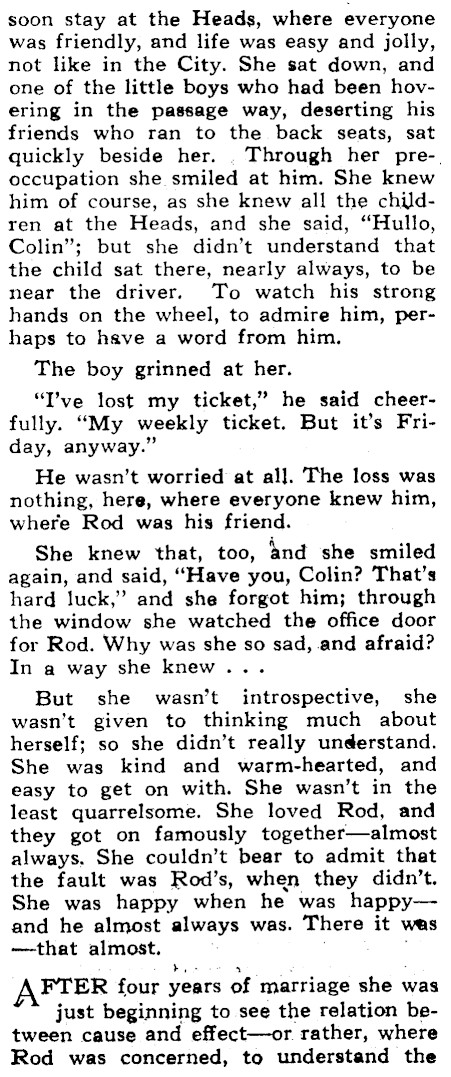 soon stay at the Heads, where everyone was friendly, and life was easy and jolly, not like in the City. She sat down, and one of the little boys who had been hovering in the passage way, deserting his friends who ran to the back seats, sat quickly beside her. Through her preoccupation she smiled at him. She knew him of course, as she knew all the children at the Heads, and she said, "Hullo, Colin"; but she didn't understand that the child sat there, nearly always, to be near the driver. To watch his strong hands on the wheel, to admire him, perhaps to have a word from him.

The boy grinned at her.

"I've lost my ticket," he said cheerfully. "My weekly ticket. But it's Friday, anyway."

He wasn't worried at all. The loss was nothing, here, where everyone knew him, where Rod was his friend.

She knew that, too, and she smiled again, and said, "Have you, Colin? That's hard luck," and she forgot him; through the window she watched the office door for Rod. Why was she so sad, and afraid? In a way she knew . . .

But she wasn't introspective, she wasn't given to thinking much about herself; so she didn't really understand. She was kind and warm-hearted, and easy to get on with. She wasn't in the least quarrelsome. She loved Rod, and they got on famously together—almost always. She couldn't bear to admit that the fault was Rod's, when they didn't. She was happy when he was happy—and he almost always was. There it was—that almost.

AFTER four years of marriage she was just beginning to see the relation between cause and effect—or rather, where Rod was concerned, to understand the